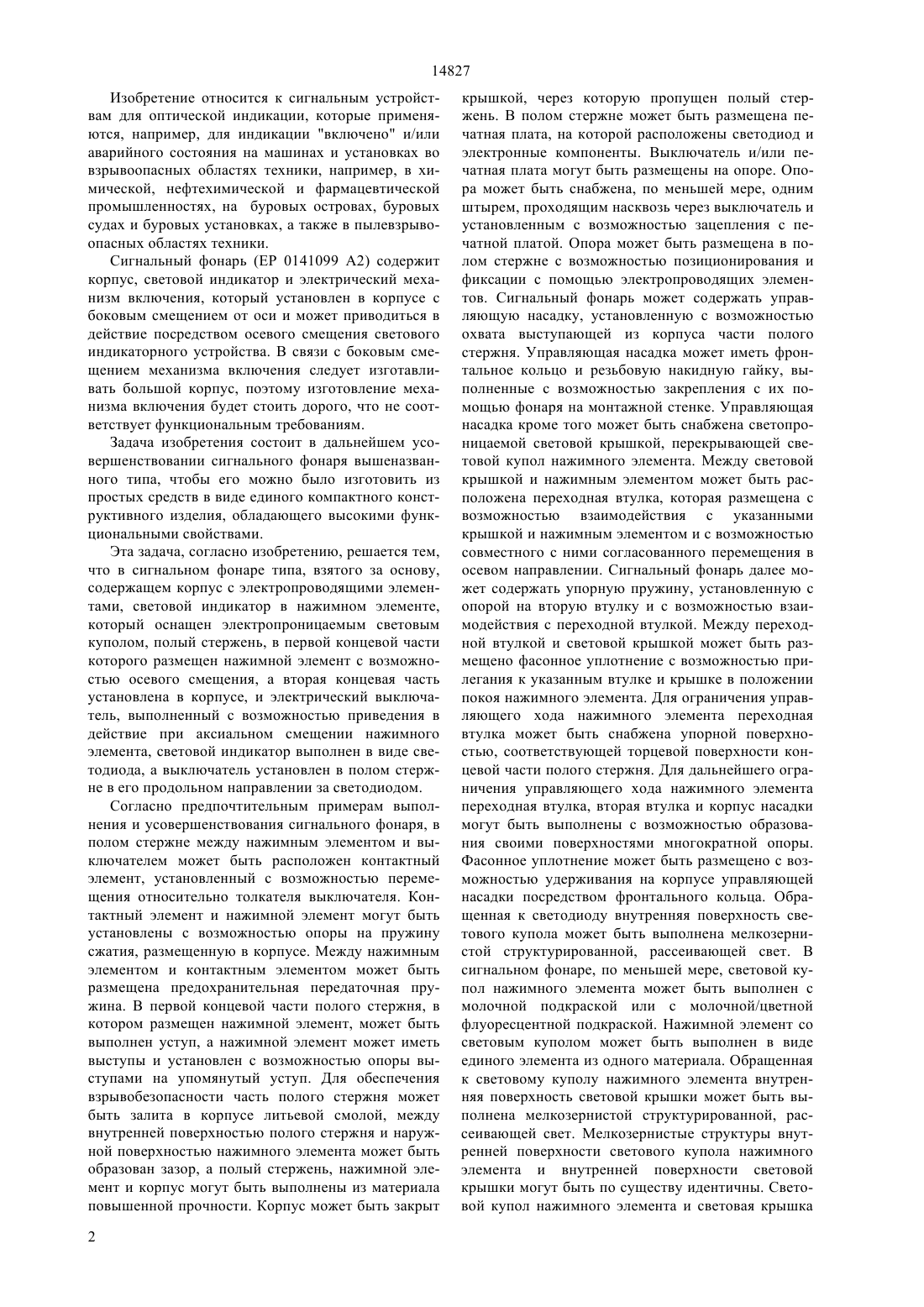 14827

Изобретение относится к сигнальным устройствам для оптической индикации, которые применяются, например, для индикации "включено" и/или аварийного состояния на машинах и установках во взрывоопасных областях техники, например, в химической, нефтехимической и фармацевтической промышленностях, на буровых островах, буровых судах и буровых установках, а также в пылевзрывоопасных областях техники.

Сигнальный фонарь (ЕР 0141099 А2) содержит корпус, световой индикатор и электрический механизм включения, который установлен в корпусе с боковым смещением от оси и может приводиться в действие посредством осевого смещения светового индикаторного устройства. В связи с боковым смещением механизма включения следует изготавливать большой корпус, поэтому изготовление механизма включения будет стоить дорого, что не соответствует функциональным требованиям.

Задача изобретения состоит в дальнейшем усовершенствовании сигнального фонаря вышеназванного типа, чтобы его можно было изготовить из простых средств в виде единого компактного конструктивного изделия, обладающего высокими функциональными свойствами.

Эта задача, согласно изобретению, решается тем, что в сигнальном фонаре типа, взятого за основу, содержащем корпус с электропроводящими элементами, световой индикатор в нажимном элементе, который оснащен электропроницаемым световым куполом, полый стержень, в первой концевой части которого размещен нажимной элемент с возможностью осевого смещения, а вторая концевая часть установлена в корпусе, и электрический выключатель, выполненный с возможностью приведения в действие при аксиальном смещении нажимного элемента, световой индикатор выполнен в виде светодиода, а выключатель установлен в полом стержне в его продольном направлении за светодиодом.

Согласно предпочтительным примерам выполнения и усовершенствования сигнального фонаря, в полом стержне между нажимным элементом и выключателем может быть расположен контактный элемент, установленный с возможностью перемещения относительно толкателя выключателя. Контактный элемент и нажимной элемент могут быть установлены с возможностью опоры на пружину сжатия, размещенную в корпусе. Между нажимным элементом и контактным элементом может быть размещена предохранительная передаточная пружина. В первой концевой части полого стержня, в котором размещен нажимной элемент, может быть выполнен уступ, а нажимной элемент может иметь выступы и установлен с возможностью опоры выступами на упомянутый уступ. Для обеспечения взрывобезопасности часть полого стержня может быть залита в корпусе литьевой смолой, между внутренней поверхностью полого стержня и наружной поверхностью нажимного элемента может быть образован зазор, а полый стержень, нажимной элемент и корпус могут быть выполнены из материала повышенной прочности. Корпус может быть закрыт крышкой, через которую пропущен полый стержень. В полом стержне может быть размещена печатная плата, на которой расположены светодиод и электронные компоненты. Выключатель и/или печатная плата могут быть размещены на опоре. Опора может быть снабжена, по меньшей мере, одним штырем, проходящим насквозь через выключатель и установленным с возможностью зацепления с печатной платой. Опора может быть размещена в полом стержне с возможностью позиционирования и фиксации с помощью электропроводящих элементов. Сигнальный фонарь может содержать управляющую насадку, установленную с возможностью охвата выступающей из корпуса части полого стержня. Управляющая насадка может иметь фронтальное кольцо и резьбовую накидную гайку, выполненные с возможностью закрепления с их помощью фонаря на монтажной стенке. Управляющая насадка кроме того может быть снабжена светопроницаемой световой крышкой, перекрывающей световой купол нажимного элемента. Между световой крышкой и нажимным элементом может быть расположена переходная втулка, которая размещена с возможностью взаимодействия с указанными крышкой и нажимным элементом и с возможностью совместного с ними согласованного перемещения в осевом направлении. Сигнальный фонарь далее может содержать упорную пружину, установленную с опорой на вторую втулку и с возможностью взаимодействия с переходной втулкой. Между переходной втулкой и световой крышкой может быть размещено фасонное уплотнение с возможностью прилегания к указанным втулке и крышке в положении покоя нажимного элемента. Для ограничения управляющего хода нажимного элемента переходная втулка может быть снабжена упорной поверхностью, соответствующей торцевой поверхности концевой части полого стержня. Для дальнейшего ограничения управляющего хода нажимного элемента переходная втулка, вторая втулка и корпус насадки могут быть выполнены с возможностью образования своими поверхностями многократной опоры. Фасонное уплотнение может быть размещено с возможностью удерживания на корпусе управляющей насадки посредством фронтального кольца. Обращенная к светодиоду внутренняя поверхность светового купола может быть выполнена мелкозернистой структурированной, рассеивающей свет. В сигнальном фонаре, по меньшей мере, световой купол нажимного элемента может быть выполнен с молочной подкраской или с молочной/цветной флуоресцентной подкраской. Нажимной элемент со световым куполом может быть выполнен в виде единого элемента из одного материала. Обращенная к световому куполу нажимного элемента внутренняя поверхность световой крышки может быть выполнена мелкозернистой структурированной, рассеивающей свет. Мелкозернистые структуры внутренней поверхности светового купола нажимного элемента и внутренней поверхности световой крышки могут быть по существу идентичны. Световой купол нажимного элемента и световая крышка

2